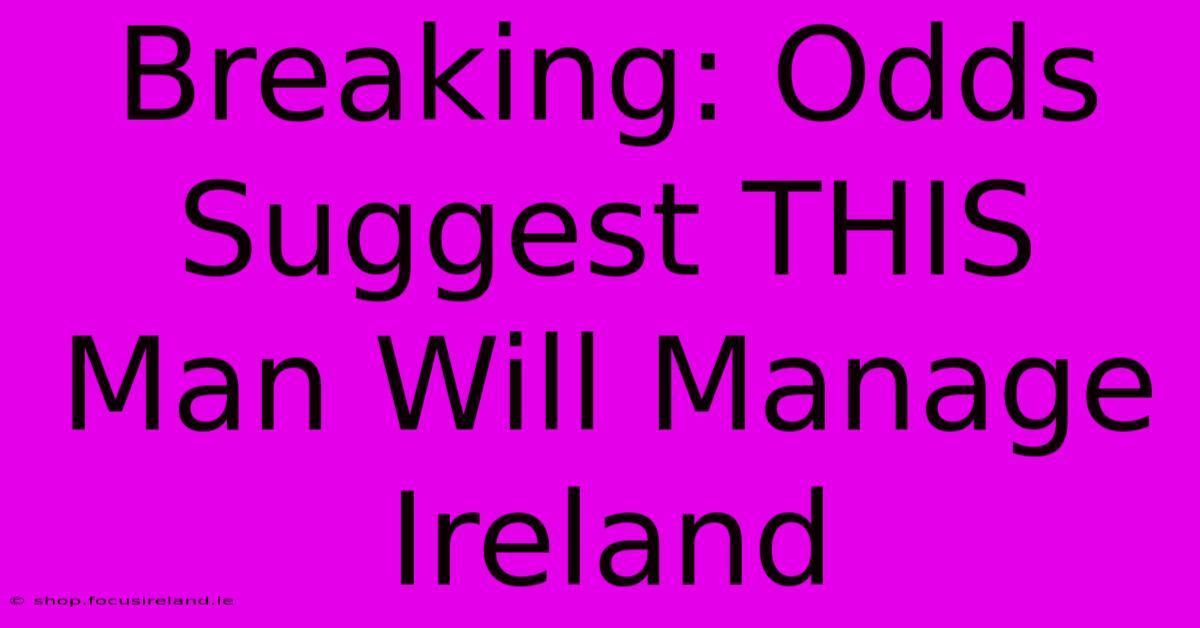 Breaking: Odds Suggest THIS Man Will Manage Ireland

© shop.focusireland.ie